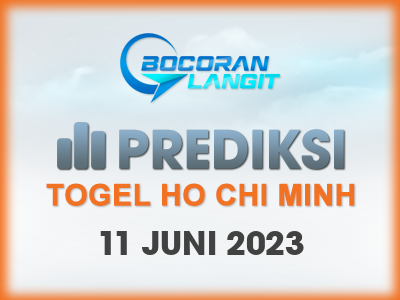 BOCORAN LANGIT

PREDIKSI

TOGEL HO CHI MINH

11 JUNI 2023